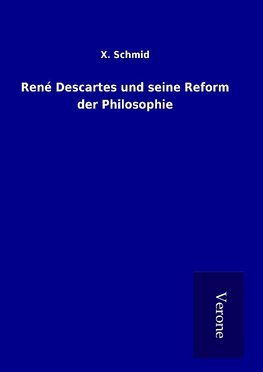 X. Schmid

René Descartes und seine Reform der Philosophie

Verone